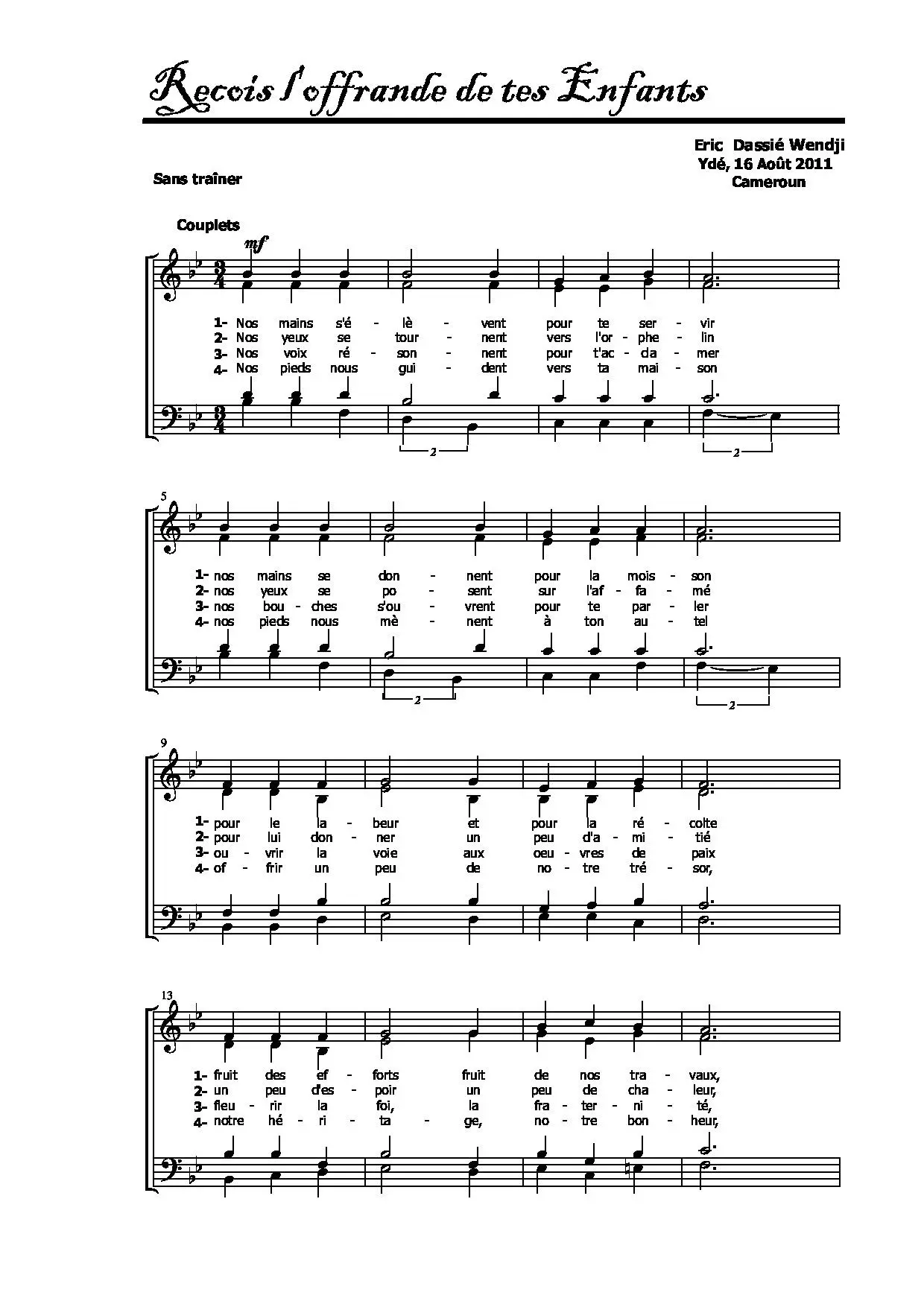 Recois l'offrande de tes Enfants

Eric Dassié Wendji
Ydé, 16 Août 2011
Cameroun

Sans traîner

Couplets

mf

1- Nos mains s'é - lè - vent pour te ser - vir
2- Nos yeux se tour - nent vers l'or - phe - lin
3- Nos voix ré - son - nent pour t'ac - cla - mer
4- Nos pieds nous gui - dent vers ta mai - son

2 2

5

1- nos mains se don - nent pour la mois - son
2- nos yeux se po - sent sur l'af - fa - mé
3- nos bou - ches s'ou - vrent pour te par - ler
4- nos pieds nous mè - nent à ton au - tel

2 2

9

1- pour le la - beur et pour la ré - colte
2- pour lui don - ner un peu d'a - mi - tié
3- ou - vrir la voie aux oeu - vres de paix
4- of - frir un peu de no - tre tré - sor,

13

1- fruit des ef - forts fruit de nos tra - vaux,
2- un peu d'es - poir un peu de cha - leur,
3- fleu - rir la foi, la fra - ter - ni - té,
4- notre hé - ri - ta - ge, no - tre bon - heur,